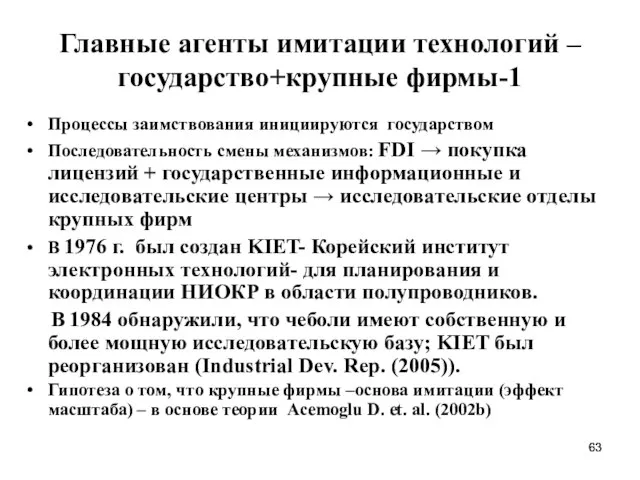 Главные агенты имитации технологий – государство+крупные фирмы-1

• Процессы заимствования инициируются государством
• Последовательность смены механизмов: FDI → покупка лицензий + государственные информационные и исследовательские центры → исследовательские отделы крупных фирм
• В 1976 г. был создан KIET- Корейский институт электронных технологий- для планирования и координации НИОКР в области полупроводников.
В 1984 обнаружили, что чеболи имеют собственную и более мощную исследовательскую базу; KIET был реорганизован (Industrial Dev. Rep. (2005)).
• Гипотеза о том, что крупные фирмы –основа имитации (эффект масштаба) – в основе теории Acemoglu D. et. al. (2002b)

63